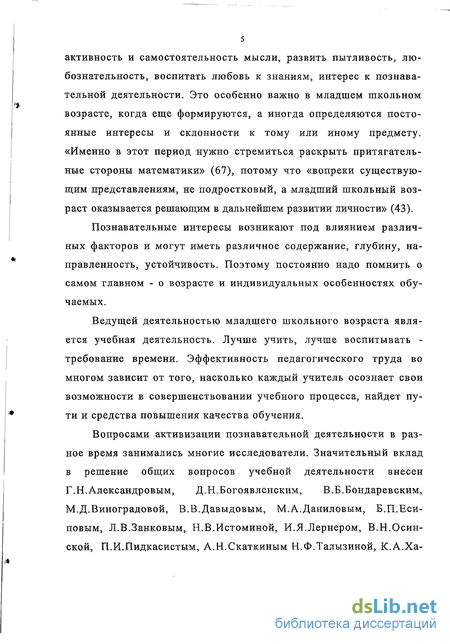 5

активность и самостоятельность мысли, развить пытливость, любознательность, воспитать любовь к знаниям, интерес к познавательной деятельности. Это особенно важно в младшем школьном возрасте, когда еще формируются, а иногда определяются постоянные интересы и склонности к тому или иному предмету. «Именно в этот период нужно стремиться раскрыть притягательные стороны математики» (67), потому что «вопреки существующим представлениям, не подростковый, а младший школьный возраст оказывается решающим в дальнейшем развитии личности» (43).

Познавательные интересы возникают под влиянием различных факторов и могут иметь различное содержание, глубину, направленность, устойчивость. Поэтому постоянно надо помнить о самом главном - о возрасте и индивидуальных особенностях обучаемых.

Ведущей деятельностью младшего школьного возраста является учебная деятельность. Лучше учить, лучше воспитывать - требование времени. Эффективность педагогического труда во многом зависит от того, насколько каждый учитель осознает свои возможности в совершенствовании учебного процесса, найдет пути и средства повышения качества обучения.

Вопросами активизации познавательной деятельности в разное время занимались многие исследователи. Значительный вклад в решение общих вопросов учебной деятельности внесен Г.Н.Александровым, Д.Н.Богоявленским, В.Б.Бондаревским, М.Д.Виноградовой, В.В.Давыдовым, М.А.Даниловым, Б.П.Есиповым, Л.В.Занковым, Н.В.Истоминой, И.Я.Лернером, В.Н.Осинской, П.И.Пидкасистым, А.Н.Скаткиным Н.Ф.Талызиной, К.А.Ха-

dsLib.net
библиотека диссертаций